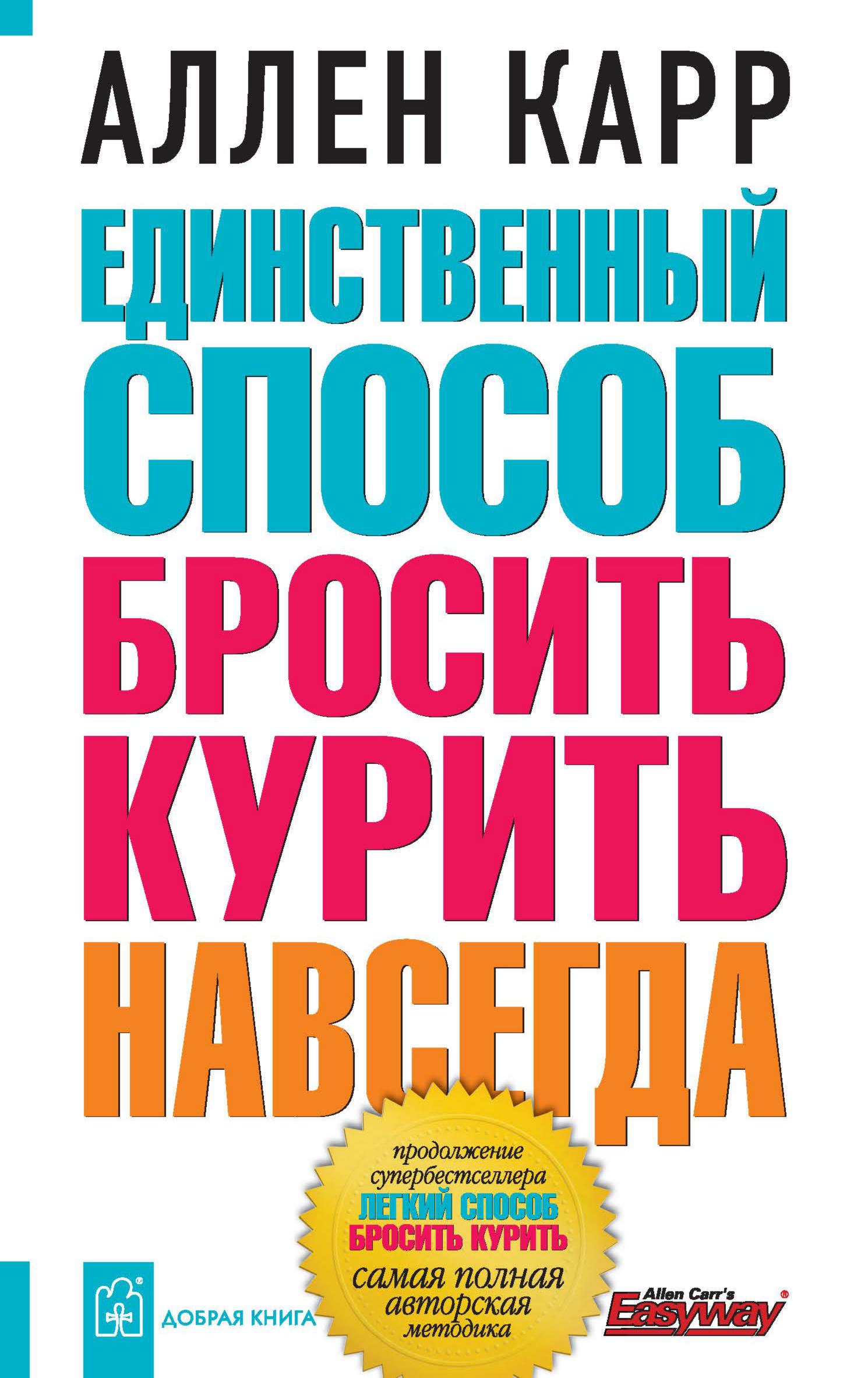 АЛЛЕН КАРР

ЕДИНСТВЕННЫЙ СПОСОБ БРОСИТЬ КУРИТЬ НАВСЕГДА

продолжение супербестселлера ЛЕГКИЙ СПОСОБ БРОСИТЬ КУРИТЬ самая полная авторская методика

ДОБРАЯ КНИГА

Allen Carr's Easyway